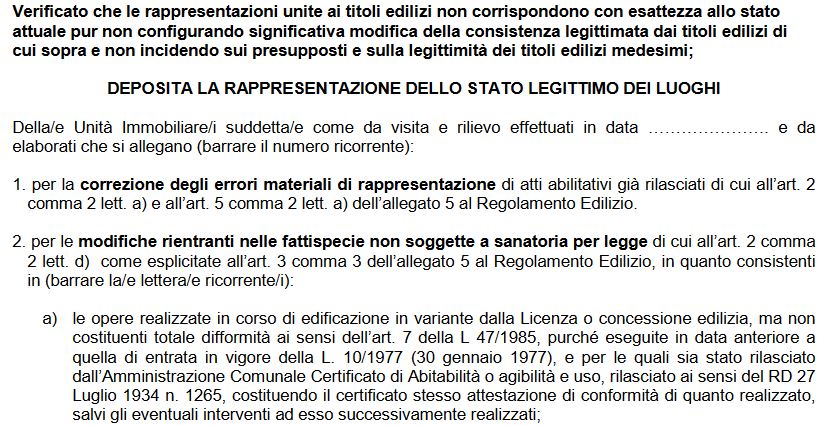 Verificato che le rappresentazioni unite ai titoli edilizi non corrispondono con esattezza allo stato attuale pur non configurando significativa modifica della consistenza legittimata dai titoli edilizi di cui sopra e non incidendo sui presupposti e sulla legittimità dei titoli edilizi medesimi;

DEPOSITA LA RAPPRESENTAZIONE DELLO STATO LEGITTIMO DEI LUOGHI

Della/e Unità Immobiliare/i suddetta/e come da visita e rilievo effettuati in data ………………… e da elaborati che si allegano (barrare il numero ricorrente):

1. per la correzione degli errori materiali di rappresentazione di atti abilitativi già rilasciati di cui all'art. 2 comma 2 lett. a) e all'art. 5 comma 2 lett. a) dell'allegato 5 al Regolamento Edilizio.

2. per le modifiche rientranti nelle fattispecie non soggette a sanatoria per legge di cui all'art. 2 comma 2 lett. d) come esplicitate all'art. 3 comma 3 dell'allegato 5 al Regolamento Edilizio, in quanto consistenti in (barrare la/e lettera/e ricorrente/i):

a) le opere realizzate in corso di edificazione in variante dalla Licenza o concessione edilizia, ma non costituenti totale difformità ai sensi dell'art. 7 della L 47/1985, purché eseguite in data anteriore a quella di entrata in vigore della L. 10/1977 (30 gennaio 1977), e per le quali sia stato rilasciato dall'Amministrazione Comunale Certificato di Abitabilità o agibilità e uso, rilasciato ai sensi del RD 27 Luglio 1934 n. 1265, costituendo il certificato stesso attestazione di conformità di quanto realizzato, salvi gli eventuali interventi ad esso successivamente realizzati;